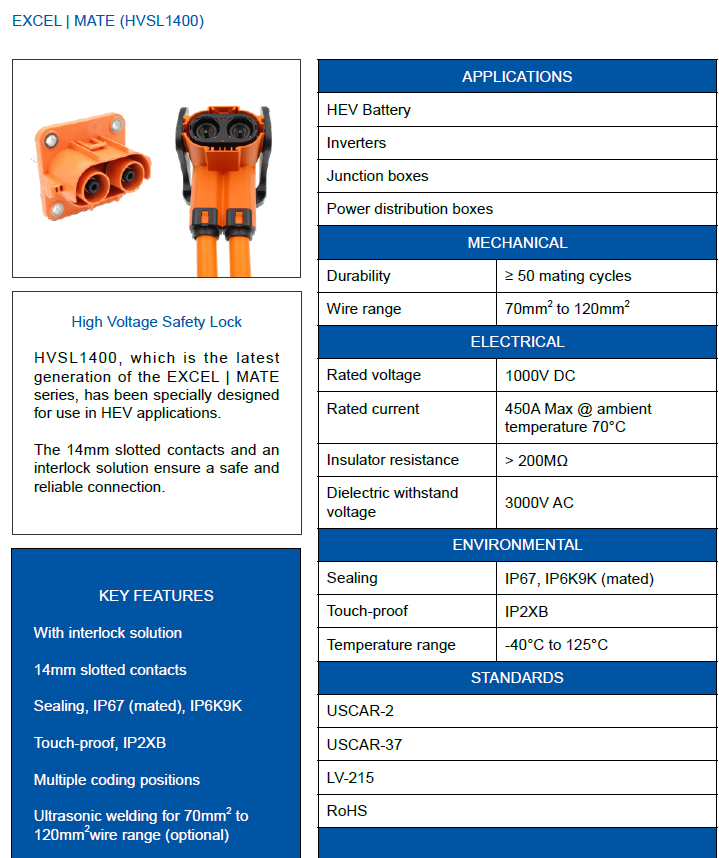 EXCEL | MATE (HVSL1400)

High Voltage Safety Lock

HVSL1400, which is the latest generation of the EXCEL | MATE series, has been specially designed for use in HEV applications.

The 14mm slotted contacts and an interlock solution ensure a safe and reliable connection.

KEY FEATURES

With interlock solution

14mm slotted contacts

Sealing, IP67 (mated), IP6K9K

Touch-proof, IP2XB

Multiple coding positions

Ultrasonic welding for 70mm$^2$ to 120mm$^2$wire range (optional)

| APPLICATIONS | |
|---|---|
| HEV Battery | |
| Inverters | |
| Junction boxes | |
| Power distribution boxes | |
| MECHANICAL | |
| Durability | ≥ 50 mating cycles |
| Wire range | 70mm$^2$ to 120mm$^2$ |
| ELECTRICAL | |
| Rated voltage | 1000V DC |
| Rated current | 450A Max @ ambient temperature 70°C |
| Insulator resistance | > 200MΩ |
| Dielectric withstand voltage | 3000V AC |
| ENVIRONMENTAL | |
| Sealing | IP67, IP6K9K (mated) |
| Touch-proof | IP2XB |
| Temperature range | -40°C to 125°C |
| STANDARDS | |
| USCAR-2 | |
| USCAR-37 | |
| LV-215 | |
| RoHS | |